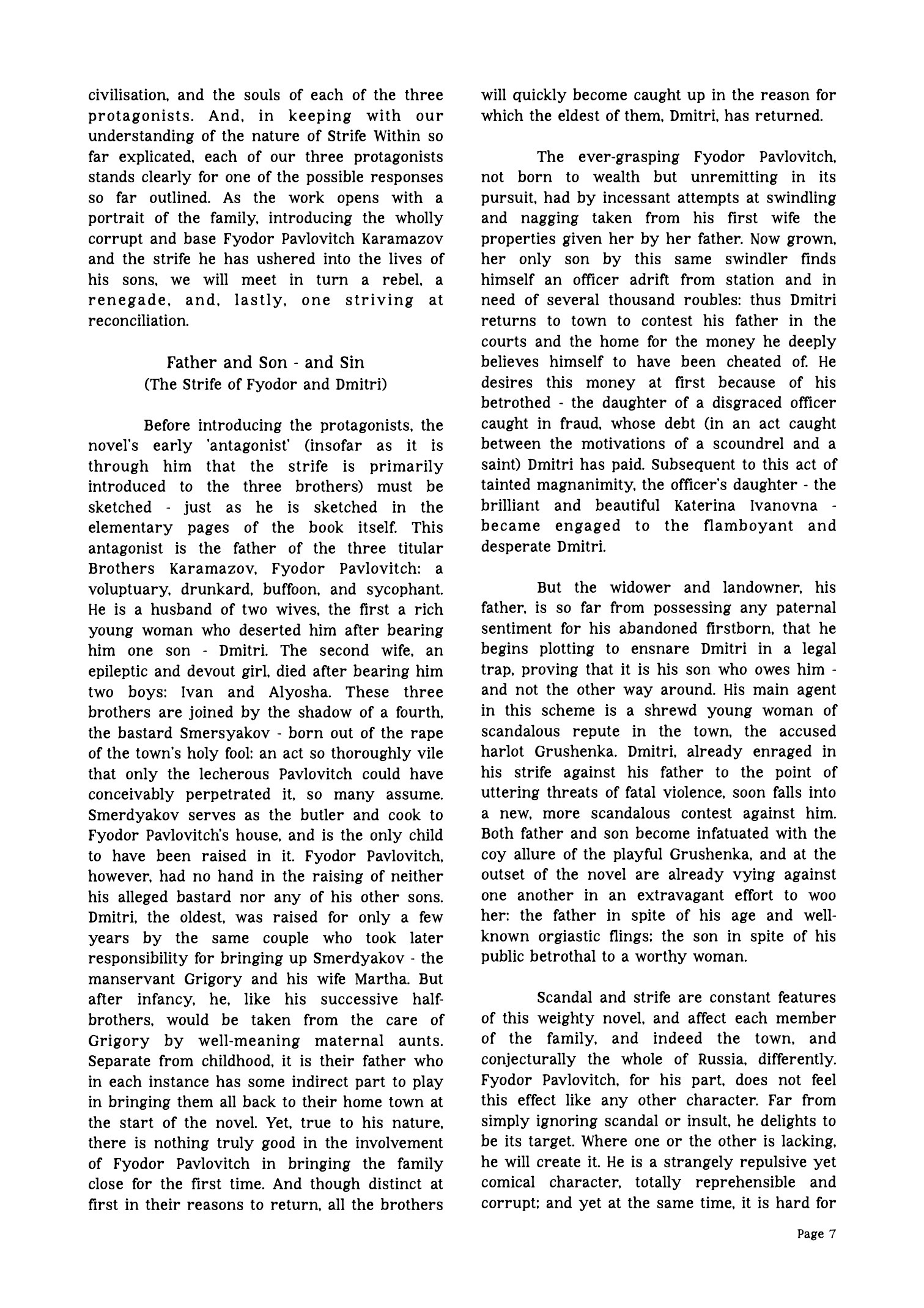 civilisation, and the souls of each of the three protagonists. And, in keeping with our understanding of the nature of Strife Within so far explicated, each of our three protagonists stands clearly for one of the possible responses so far outlined. As the work opens with a portrait of the family, introducing the wholly corrupt and base Fyodor Pavlovitch Karamazov and the strife he has ushered into the lives of his sons, we will meet in turn a rebel, a renegade, and, lastly, one striving at reconciliation.

Father and Son - and Sin
(The Strife of Fyodor and Dmitri)

Before introducing the protagonists, the novel's early 'antagonist' (insofar as it is through him that the strife is primarily introduced to the three brothers) must be sketched - just as he is sketched in the elementary pages of the book itself. This antagonist is the father of the three titular Brothers Karamazov, Fyodor Pavlovitch: a voluptuary, drunkard, buffoon, and sycophant. He is a husband of two wives, the first a rich young woman who deserted him after bearing him one son - Dmitri. The second wife, an epileptic and devout girl, died after bearing him two boys: Ivan and Alyosha. These three brothers are joined by the shadow of a fourth, the bastard Smersyakov - born out of the rape of the town's holy fool: an act so thoroughly vile that only the lecherous Pavlovitch could have conceivably perpetrated it, so many assume. Smerdyakov serves as the butler and cook to Fyodor Pavlovitch's house, and is the only child to have been raised in it. Fyodor Pavlovitch, however, had no hand in the raising of neither his alleged bastard nor any of his other sons. Dmitri, the oldest, was raised for only a few years by the same couple who took later responsibility for bringing up Smerdyakov - the manservant Grigory and his wife Martha. But after infancy, he, like his successive half-brothers, would be taken from the care of Grigory by well-meaning maternal aunts. Separate from childhood, it is their father who in each instance has some indirect part to play in bringing them all back to their home town at the start of the novel. Yet, true to his nature, there is nothing truly good in the involvement of Fyodor Pavlovitch in bringing the family close for the first time. And though distinct at first in their reasons to return, all the brothers will quickly become caught up in the reason for which the eldest of them, Dmitri, has returned.

The ever-grasping Fyodor Pavlovitch, not born to wealth but unremitting in its pursuit, had by incessant attempts at swindling and nagging taken from his first wife the properties given her by her father. Now grown, her only son by this same swindler finds himself an officer adrift from station and in need of several thousand roubles: thus Dmitri returns to town to contest his father in the courts and the home for the money he deeply believes himself to have been cheated of. He desires this money at first because of his betrothed - the daughter of a disgraced officer caught in fraud, whose debt (in an act caught between the motivations of a scoundrel and a saint) Dmitri has paid. Subsequent to this act of tainted magnanimity, the officer's daughter - the brilliant and beautiful Katerina Ivanovna - became engaged to the flamboyant and desperate Dmitri.

But the widower and landowner, his father, is so far from possessing any paternal sentiment for his abandoned firstborn, that he begins plotting to ensnare Dmitri in a legal trap, proving that it is his son who owes him - and not the other way around. His main agent in this scheme is a shrewd young woman of scandalous repute in the town, the accused harlot Grushenka. Dmitri, already enraged in his strife against his father to the point of uttering threats of fatal violence, soon falls into a new, more scandalous contest against him. Both father and son become infatuated with the coy allure of the playful Grushenka, and at the outset of the novel are already vying against one another in an extravagant effort to woo her: the father in spite of his age and well-known orgiastic flings; the son in spite of his public betrothal to a worthy woman.

Scandal and strife are constant features of this weighty novel, and affect each member of the family, and indeed the town, and conjecturally the whole of Russia, differently. Fyodor Pavlovitch, for his part, does not feel this effect like any other character. Far from simply ignoring scandal or insult, he delights to be its target. Where one or the other is lacking, he will create it. He is a strangely repulsive yet comical character, totally reprehensible and corrupt; and yet at the same time, it is hard for

Page 7